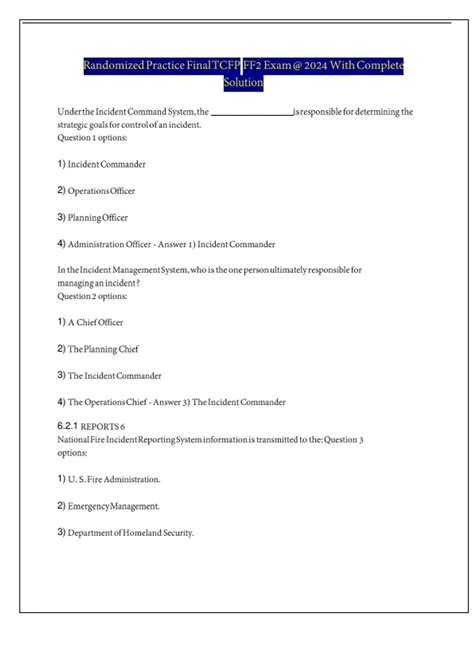 Randomized Practice Final TCFP FF2 Exam @ 2024 With Complete Solution

Under the Incident Command System, the ________________ is responsible for determining the strategic goals for control of an incident.
Question 1 options:

1) Incident Commander

2) Operations Officer

3) Planning Officer

4) Administration Officer - Answer 1) Incident Commander

In the Incident Management System, who is the one person ultimately responsible for managing an incident?
Question 2 options:

1) A Chief Officer

2) The Planning Chief

3) The Incident Commander

4) The Operations Chief - Answer 3) The Incident Commander

6.2.1 REPORTS 6
National Fire Incident Reporting System information is transmitted to the: Question 3 options:

1) U. S. Fire Administration.

2) Emergency Management.

3) Department of Homeland Security.